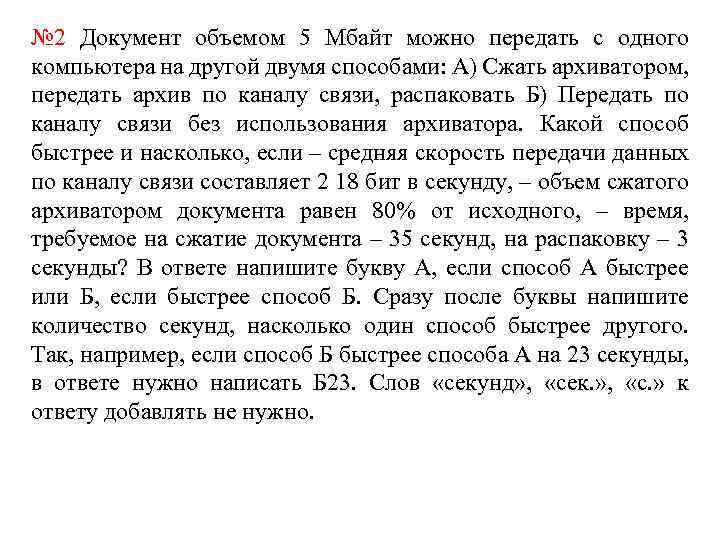 №2 Документ объемом 5 Мбайт можно передать с одного компьютера на другой двумя способами: А) Сжать архиватором, передать архив по каналу связи, распаковать Б) Передать по каналу связи без использования архиватора. Какой способ быстрее и насколько, если – средняя скорость передачи данных по каналу связи составляет 2 18 бит в секунду, – объем сжатого архиватором документа равен 80% от исходного, – время, требуемое на сжатие документа – 35 секунд, на распаковку – 3 секунды? В ответе напишите букву А, если способ А быстрее или Б, если быстрее способ Б. Сразу после буквы напишите количество секунд, насколько один способ быстрее другого. Так, например, если способ Б быстрее способа А на 23 секунды, в ответе нужно написать Б23. Слов «секунд», «сек.», «с.» к ответу добавлять не нужно.